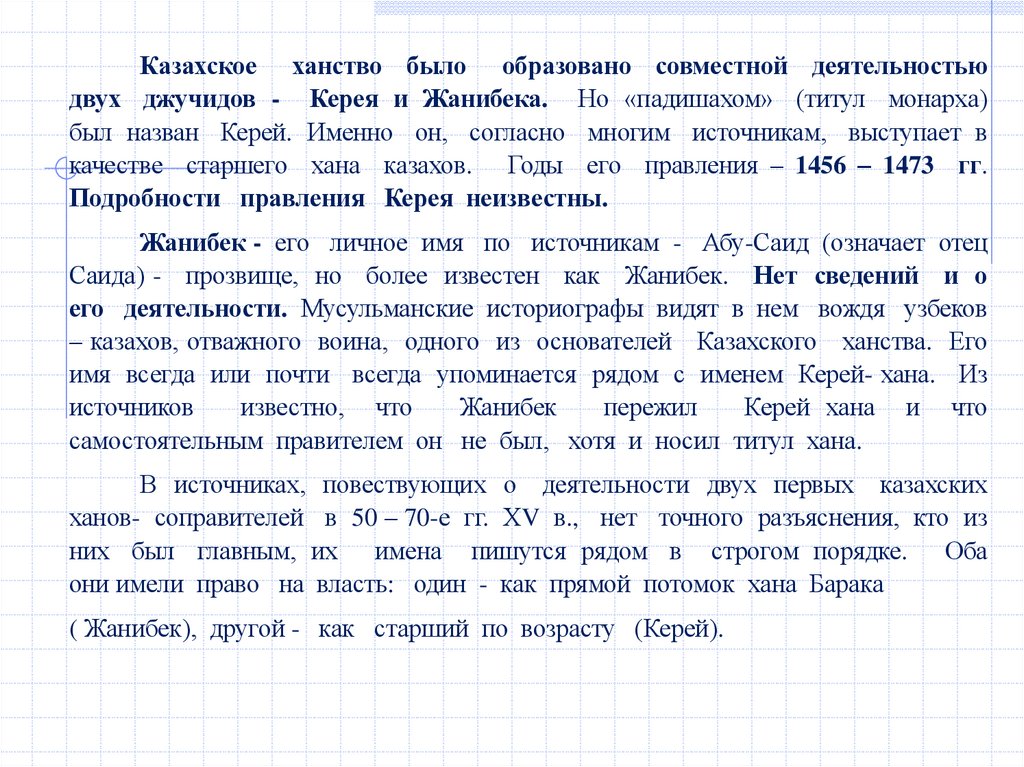 Казахское ханство было образовано совместной деятельностью двух джучидов - Керея и Жанибека. Но «падишахом» (титул монарха) был назван Керей. Именно он, согласно многим источникам, выступает в качестве старшего хана казахов. Годы его правления – 1456 – 1473 гг. Подробности правления Керея неизвестны.

Жанибек - его личное имя по источникам - Абу-Саид (означает отец Саида) - прозвище, но более известен как Жанибек. Нет сведений и о его деятельности. Мусульманские историографы видят в нем вождя узбеков – казахов, отважного воина, одного из основателей Казахского ханства. Его имя всегда или почти всегда упоминается рядом с именем Керей- хана. Из источников известно, что Жанибек пережил Керей хана и что самостоятельным правителем он не был, хотя и носил титул хана.

В источниках, повествующих о деятельности двух первых казахских ханов- соправителей в 50 – 70-е гг. XV в., нет точного разъяснения, кто из них был главным, их имена пишутся рядом в строгом порядке. Оба они имели право на власть: один - как прямой потомок хана Барака

( Жанибек), другой - как старший по возрасту (Керей).